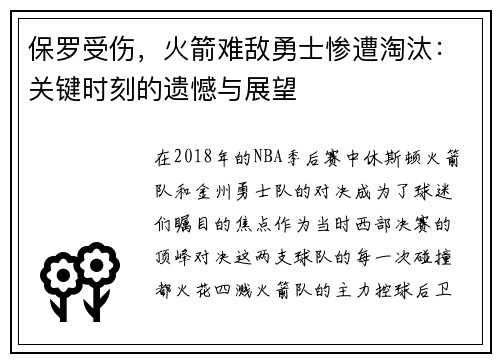 保罗受伤，火箭难敌勇士惨遭淘汰：关键时刻的遗憾与展望

在2018年的NBA季后赛中休斯顿火箭队和金州勇士队的对决成为了球迷们瞩目的焦点作为当时西部决赛的顶峰对决这两支球队的每一次碰撞都火花四溅火箭队的主力控球后卫